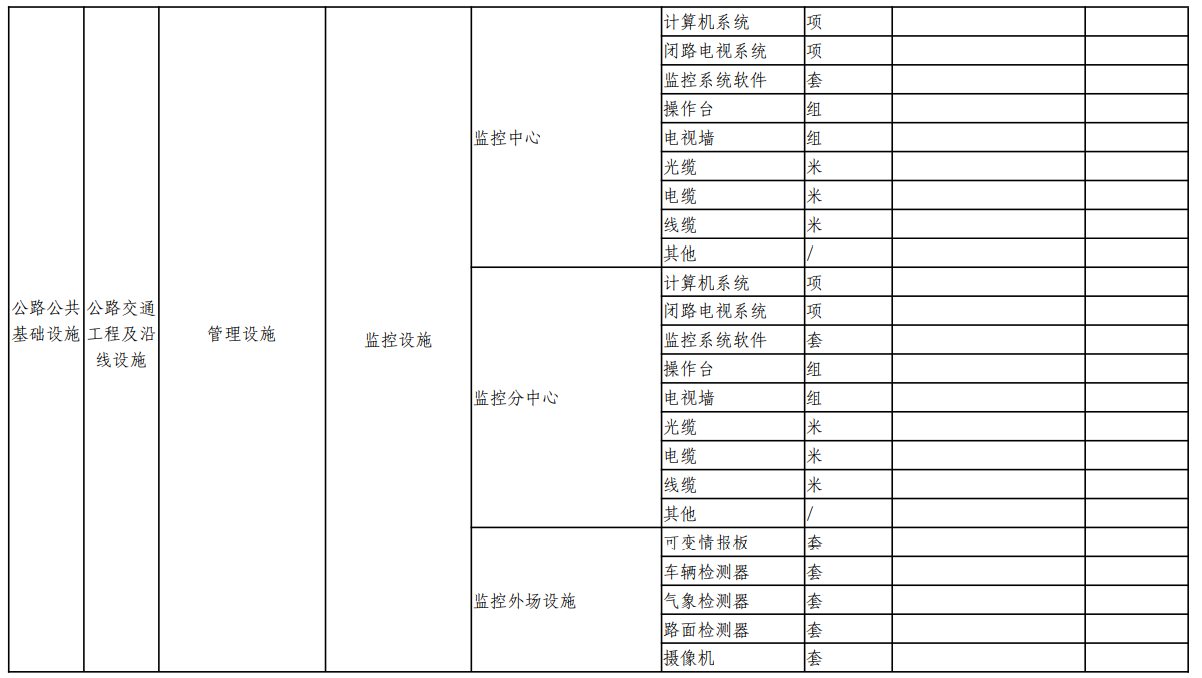 | | | | | | | | | |
|---|---|---|---|---|---|---|---|---|
| 公路公共基础设施 | 公路交通工程及沿线设施 | 管理设施 | 监控设施 | 监控中心 | 计算机系统 | 项 | | |
| | | | | | 闭路电视系统 | 项 | | |
| | | | | | 监控系统软件 | 套 | | |
| | | | | | 操作台 | 组 | | |
| | | | | | 电视墙 | 组 | | |
| | | | | | 光缆 | 米 | | |
| | | | | | 电缆 | 米 | | |
| | | | | | 线缆 | 米 | | |
| | | | | | 其他 | / | | |
| | | | | 监控分中心 | 计算机系统 | 项 | | |
| | | | | | 闭路电视系统 | 项 | | |
| | | | | | 监控系统软件 | 套 | | |
| | | | | | 操作台 | 组 | | |
| | | | | | 电视墙 | 组 | | |
| | | | | | 光缆 | 米 | | |
| | | | | | 电缆 | 米 | | |
| | | | | | 线缆 | 米 | | |
| | | | | | 其他 | / | | |
| | | | | 监控外场设施 | 可变情报板 | 套 | | |
| | | | | | 车辆检测器 | 套 | | |
| | | | | | 气象检测器 | 套 | | |
| | | | | | 路面检测器 | 套 | | |
| | | | | | 摄像机 | 套 | | |